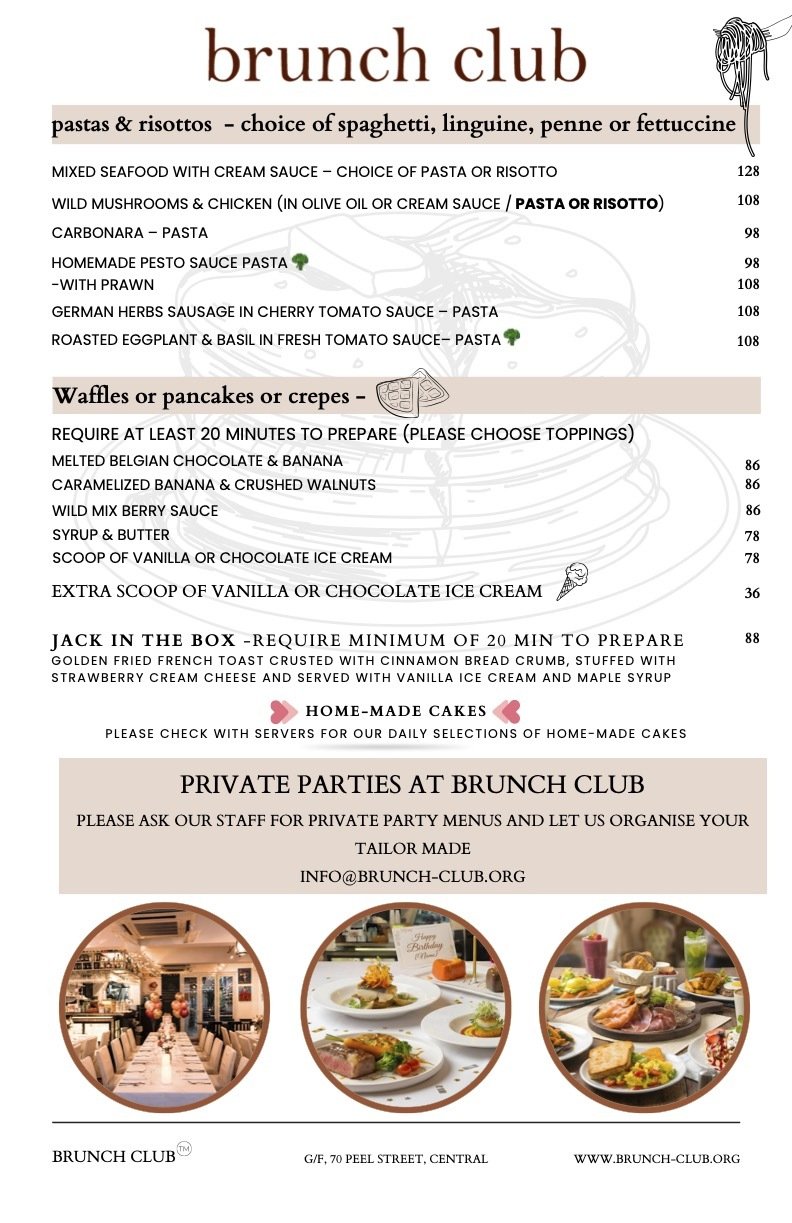 brunch club

pastas & risottos - choice of spaghetti, linguine, penne or fettuccine

MIXED SEAFOOD WITH CREAM SAUCE – CHOICE OF PASTA OR RISOTTO 128

WILD MUSHROOMS & CHICKEN (IN OLIVE OIL OR CREAM SAUCE / PASTA OR RISOTTO) 108

CARBONARA – PASTA 98

HOMEMADE PESTO SAUCE PASTA 98
-WITH PRAWN 108

GERMAN HERBS SAUSAGE IN CHERRY TOMATO SAUCE – PASTA 108

ROASTED EGGPLANT & BASIL IN FRESH TOMATO SAUCE– PASTA 108

Waffles or pancakes or crepes -

REQUIRE AT LEAST 20 MINUTES TO PREPARE (PLEASE CHOOSE TOPPINGS)

MELTED BELGIAN CHOCOLATE & BANANA 86
CARAMELIZED BANANA & CRUSHED WALNUTS 86
WILD MIX BERRY SAUCE 86
SYRUP & BUTTER 78
SCOOP OF VANILLA OR CHOCOLATE ICE CREAM 78

EXTRA SCOOP OF VANILLA OR CHOCOLATE ICE CREAM 36

JACK IN THE BOX -REQUIRE MINIMUM OF 20 MIN TO PREPARE 88
GOLDEN FRIED FRENCH TOAST CRUSTED WITH CINNAMON BREAD CRUMB, STUFFED WITH STRAWBERRY CREAM CHEESE AND SERVED WITH VANILLA ICE CREAM AND MAPLE SYRUP

HOME-MADE CAKES
PLEASE CHECK WITH SERVERS FOR OUR DAILY SELECTIONS OF HOME-MADE CAKES

PRIVATE PARTIES AT BRUNCH CLUB

PLEASE ASK OUR STAFF FOR PRIVATE PARTY MENUS AND LET US ORGANISE YOUR TAILOR MADE

INFO@BRUNCH-CLUB.ORG

BRUNCH CLUB™ G/F, 70 PEEL STREET, CENTRAL WWW.BRUNCH-CLUB.ORG